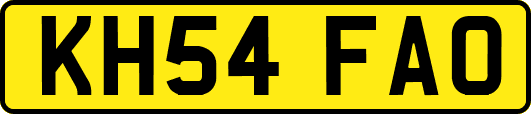 KH54 FAO